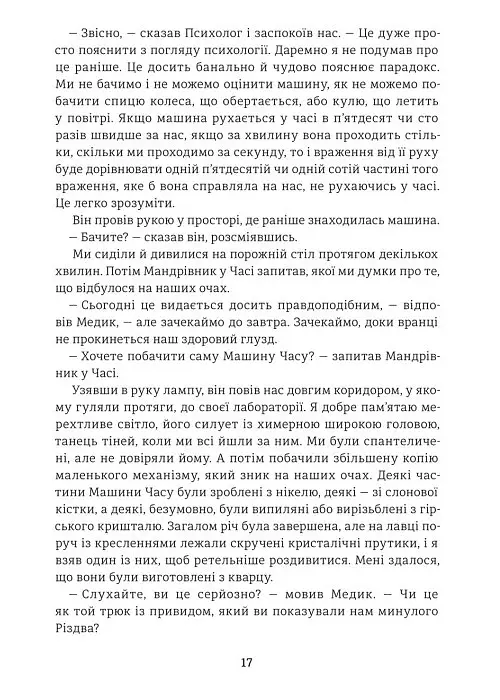 — Звісно, — сказав Психолог і заспокоїв нас. — Це дуже просто пояснити з погляду психології. Даремно я не подумав про це раніше. Це досить банально й чудово пояснює парадокс. Ми не бачимо і не можемо оцінити машину, як не можемо побачити спицю колеса, що обертається, або кулю, що летить у повітрі. Якщо машина рухається у часі в п'ятдесят чи сто разів швидше за нас, якщо за хвилину вона проходить стільки, скільки ми проходимо за секунду, то і враження від її руху буде дорівнювати одній п'ятдесятій чи одній сотій частині того враження, яке б вона справляла на нас, не рухаючись у часі. Це легко зрозуміти.

Він провів рукою у просторі, де раніше знаходилась машина.

— Бачите? — сказав він, розсміявшись.

Ми сиділи й дивилися на порожній стіл протягом декількох хвилин. Потім Мандрівник у Часі запитав, якої ми думки про те, що відбулося на наших очах.

— Сьогодні це видається досить правдоподібним, — відповів Медик, — але зачекаймо до завтра. Зачекаймо, доки вранці не прокинеться наш здоровий глузд.

— Хочете побачити саму Машину Часу? — запитав Мандрівник у Часі.

Узявши в руку лампу, він повів нас довгим коридором, у якому гуляли протяги, до своєї лабораторії. Я добре пам'ятаю мерехтливе світло, його силует із химерною широкою головою, танець тіней, коли ми всі йшли за ним. Ми були спантеличені, але не довіряли йому. А потім побачили збільшену копію маленького механізму, який зник на наших очах. Деякі частини Машини Часу були зроблені з нікелю, деякі — зі слонової кістки, а деякі, безумовно, були випиляні або вирізьблені з гірського кришталю. Загалом річ була завершена, але на лавці поруч із кресленнями лежали скручені кристалічні прутики, і я взяв один із них, щоб ретельніше роздивитися. Мені здалося, що вони були виготовлені з кварцу.

— Слухайте, ви це серйозно? — мовив Медик. — Чи це як той трюк із привидом, який ви показували нам минулого Різдва?

17